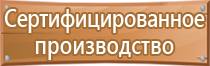 Сертифицированное производство